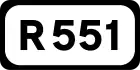 R 551